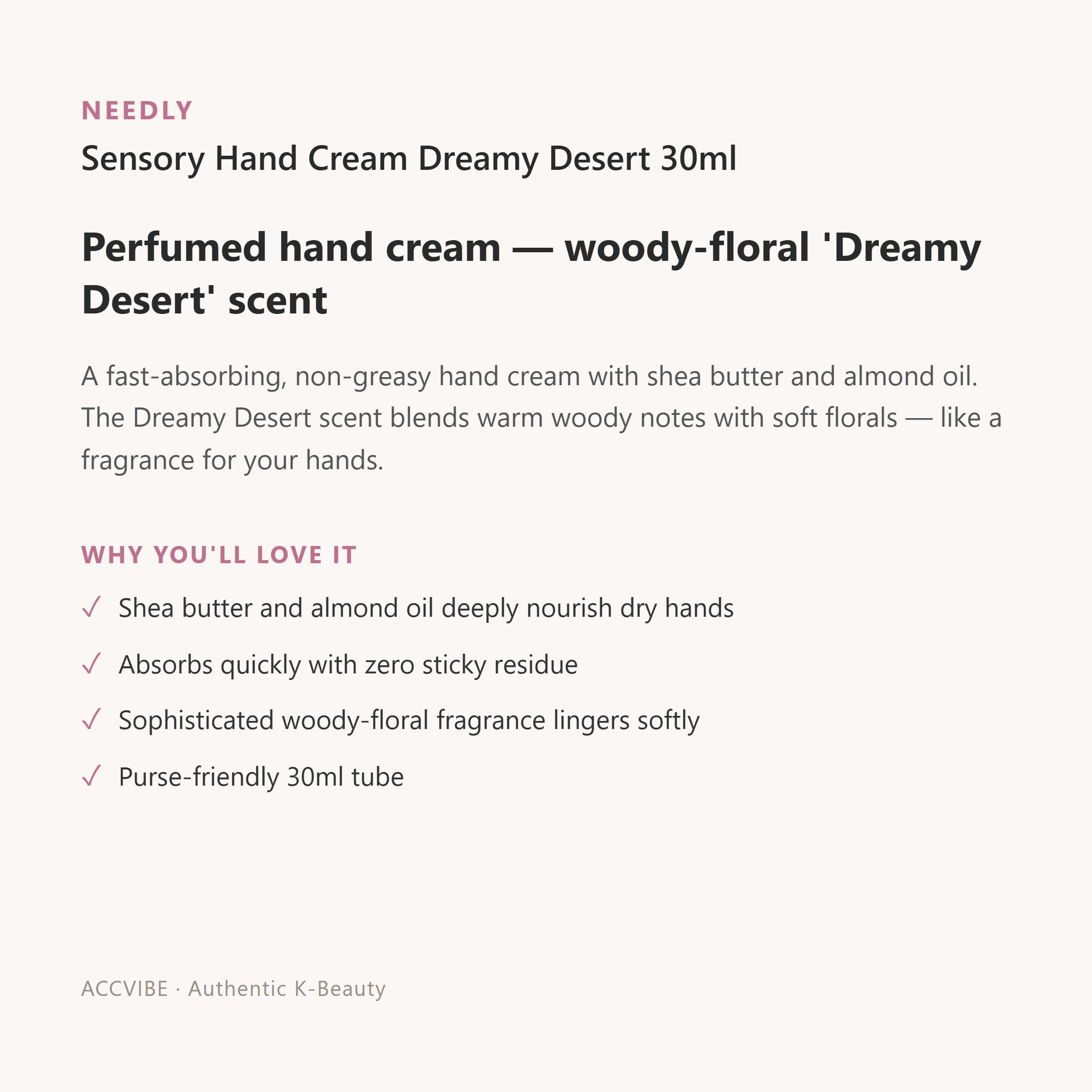 NEEDLY

Sensory Hand Cream Dreamy Desert 30ml

Perfumed hand cream — woody-floral 'Dreamy Desert' scent

A fast-absorbing, non-greasy hand cream with shea butter and almond oil. The Dreamy Desert scent blends warm woody notes with soft florals — like a fragrance for your hands.

WHY YOU'LL LOVE IT

✓ Shea butter and almond oil deeply nourish dry hands

✓ Absorbs quickly with zero sticky residue

✓ Sophisticated woody-floral fragrance lingers softly

✓ Purse-friendly 30ml tube

ACCVIBE · Authentic K-Beauty